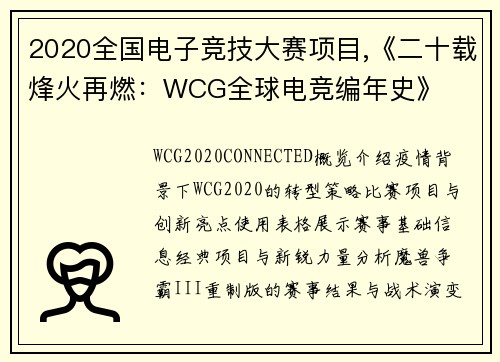 2020全国电子竞技大赛项目,《二十载烽火再燃：WCG全球电竞编年史》

WCG2020CONNECTED概览介绍疫情背景下WCG2020的转型策略比赛项目与创新亮点使用表格展示赛事基础信息经典项目与新锐力量分析魔兽争霸III重制版的赛事结果与战术演变